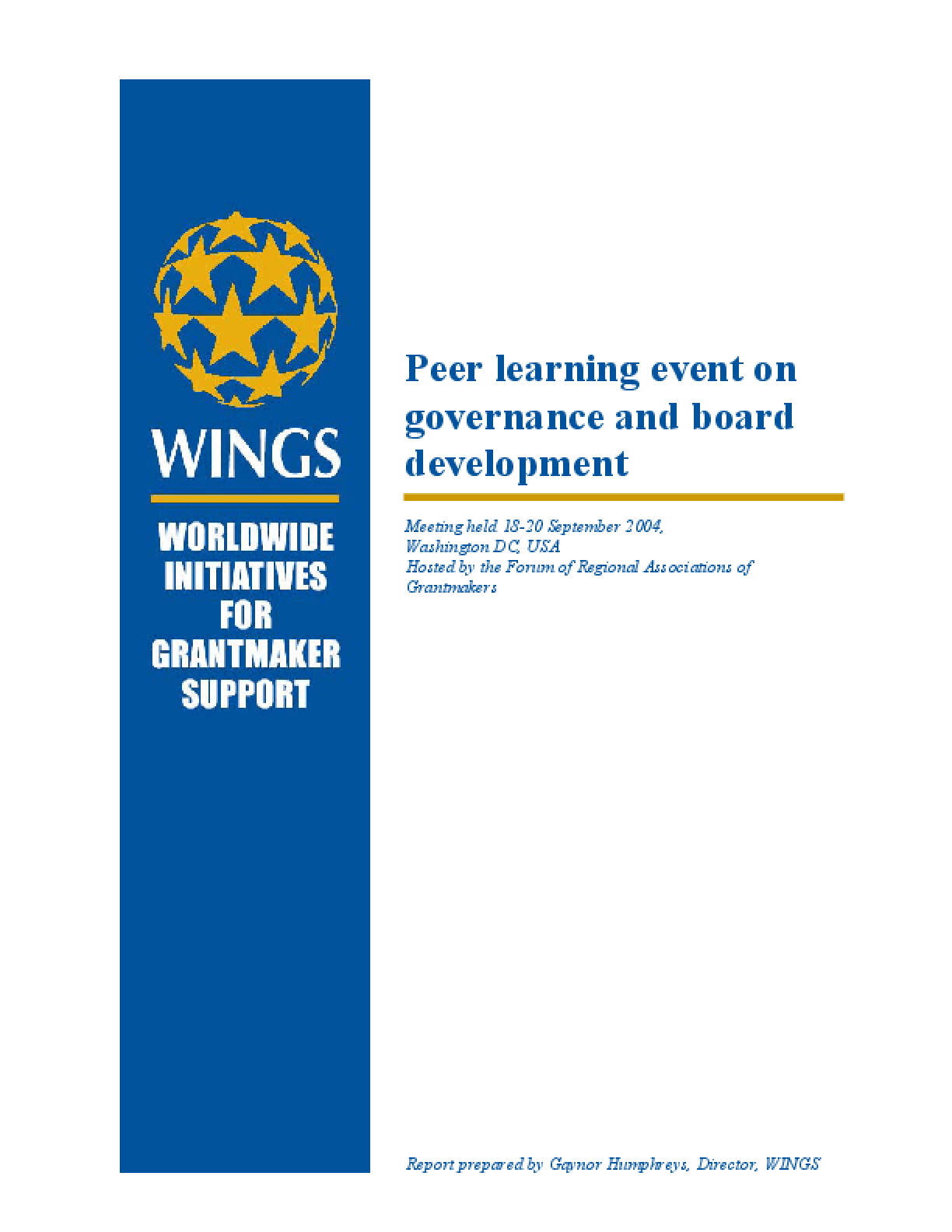 WINGS

WORLDWIDE
INITIATIVES
FOR
GRANTMAKER
SUPPORT

Peer learning event on governance and board development

Meeting held 18-20 September 2004,
Washington DC, USA
Hosted by the Forum of Regional Associations of Grantmakers

Report prepared by Gaynor Humphreys, Director, WINGS